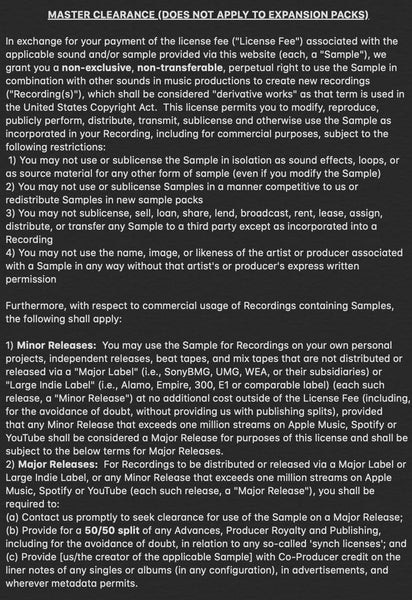 MASTER CLEARANCE (DOES NOT APPLY TO EXPANSION PACKS)

In exchange for your payment of the license fee ("License Fee") associated with the applicable sound and/or sample provided via this website (each, a "Sample"), we grant you a non-exclusive, non-transferable, perpetual right to use the Sample in combination with other sounds in music productions to create new recordings ("Recording(s)"), which shall be considered "derivative works" as that term is used in the United States Copyright Act. This license permits you to modify, reproduce, publicly perform, distribute, transmit, sublicense and otherwise use the Sample as incorporated in your Recording, including for commercial purposes, subject to the following restrictions:
1) You may not use or sublicense the Sample in isolation as sound effects, loops, or as source material for any other form of sample (even if you modify the Sample)
2) You may not use or sublicense Samples in a manner competitive to us or redistribute Samples in new sample packs
3) You may not sublicense, sell, loan, share, lend, broadcast, rent, lease, assign, distribute, or transfer any Sample to a third party except as incorporated into a Recording
4) You may not use the name, image, or likeness of the artist or producer associated with a Sample in any way without that artist's or producer's express written permission

Furthermore, with respect to commercial usage of Recordings containing Samples, the following shall apply:

1) Minor Releases: You may use the Sample for Recordings on your own personal projects, independent releases, beat tapes, and mix tapes that are not distributed or released via a "Major Label" (i.e., SonyBMG, UMG, WEA, or their subsidiaries) or "Large Indie Label" (i.e., Alamo, Empire, 300, E1 or comparable label) (each such release, a "Minor Release") at no additional cost outside of the License Fee (including, for the avoidance of doubt, without providing us with publishing splits), provided that any Minor Release that exceeds one million streams on Apple Music, Spotify or YouTube shall be considered a Major Release for purposes of this license and shall be subject to the below terms for Major Releases.
2) Major Releases: For Recordings to be distributed or released via a Major Label or Large Indie Label, or any Minor Release that exceeds one million streams on Apple Music, Spotify or YouTube (each such release, a "Major Release"), you shall be required to:
(a) Contact us promptly to seek clearance for use of the Sample on a Major Release;
(b) Provide for a 50/50 split of any Advances, Producer Royalty and Publishing, including for the avoidance of doubt, in relation to any so-called 'synch licenses'; and
(c) Provide [us/the creator of the applicable Sample] with Co-Producer credit on the liner notes of any singles or albums (in any configuration), in advertisements, and wherever metadata permits.